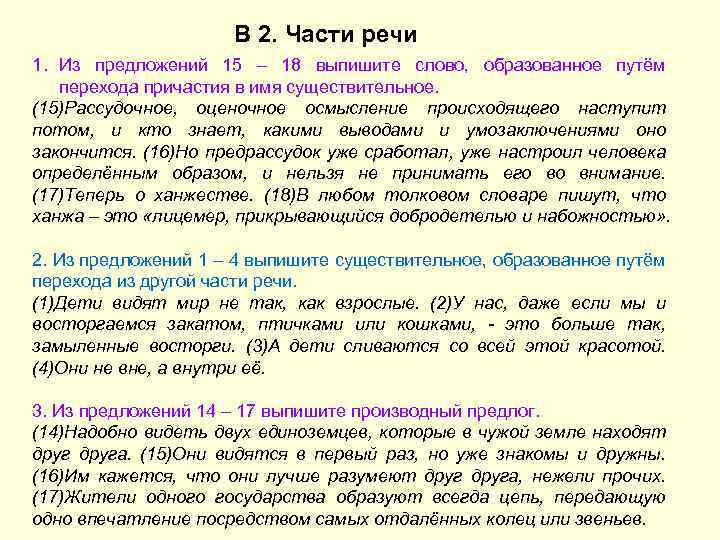 В 2. Части речи

1. Из предложений 15 – 18 выпишите слово, образованное путём перехода причастия в имя существительное.

(15)Рассудочное, оценочное осмысление происходящего наступит потом, и кто знает, какими выводами и умозаключениями оно закончится. (16)Но предрассудок уже сработал, уже настроил человека определённым образом, и нельзя не принимать его во внимание. (17)Теперь о ханжестве. (18)В любом толковом словаре пишут, что ханжа – это «лицемер, прикрывающийся добродетелью и набожностью».

2. Из предложений 1 – 4 выпишите существительное, образованное путём перехода из другой части речи.

(1)Дети видят мир не так, как взрослые. (2)У нас, даже если мы и восторгаемся закатом, птичками или кошками, - это больше так, замыленные восторги. (3)А дети сливаются со всей этой красотой. (4)Они не вне, а внутри её.

3. Из предложений 14 – 17 выпишите производный предлог.

(14)Надобно видеть двух единоземцев, которые в чужой земле находят друг друга. (15)Они видятся в первый раз, но уже знакомы и дружны. (16)Им кажется, что они лучше разумеют друг друга, нежели прочих. (17)Жители одного государства образуют всегда цепь, передающую одно впечатление посредством самых отдалённых колец или звеньев.